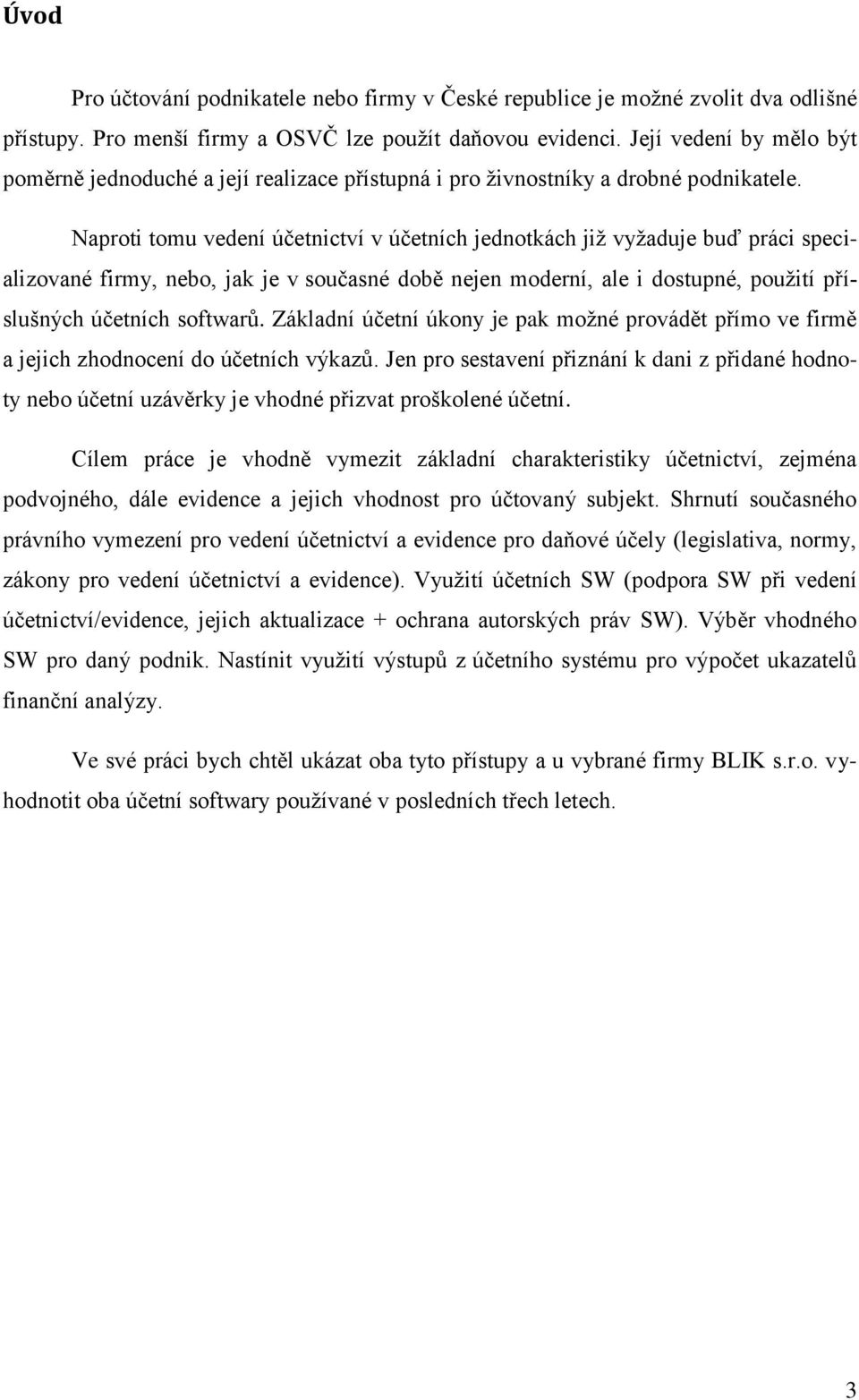 Úvod

Pro účtování podnikatele nebo firmy v České republice je možné zvolit dva odlišné přístupy. Pro menší firmy a OSVČ lze použít daňovou evidenci. Její vedení by mělo být poměrně jednoduché a její realizace přístupná i pro živnostníky a drobné podnikatele.

Naproti tomu vedení účetnictví v účetních jednotkách již vyžaduje buď práci specializované firmy, nebo, jak je v současné době nejen moderní, ale i dostupné, použití příslušných účetních softwarů. Základní účetní úkony je pak možné provádět přímo ve firmě a jejich zhodnocení do účetních výkazů. Jen pro sestavení přiznání k dani z přidané hodnoty nebo účetní uzávěrky je vhodné přizvat proškolené účetní.

Cílem práce je vhodně vymezit základní charakteristiky účetnictví, zejména podvojného, dále evidence a jejich vhodnost pro účtovaný subjekt. Shrnutí současného právního vymezení pro vedení účetnictví a evidence pro daňové účely (legislativa, normy, zákony pro vedení účetnictví a evidence). Využití účetních SW (podpora SW při vedení účetnictví/evidence, jejich aktualizace + ochrana autorských práv SW). Výběr vhodného SW pro daný podnik. Nastínit využití výstupů z účetního systému pro výpočet ukazatelů finanční analýzy.

Ve své práci bych chtěl ukázat oba tyto přístupy a u vybrané firmy BLIK s.r.o. vyhodnotit oba účetní softwary používané v posledních třech letech.

3